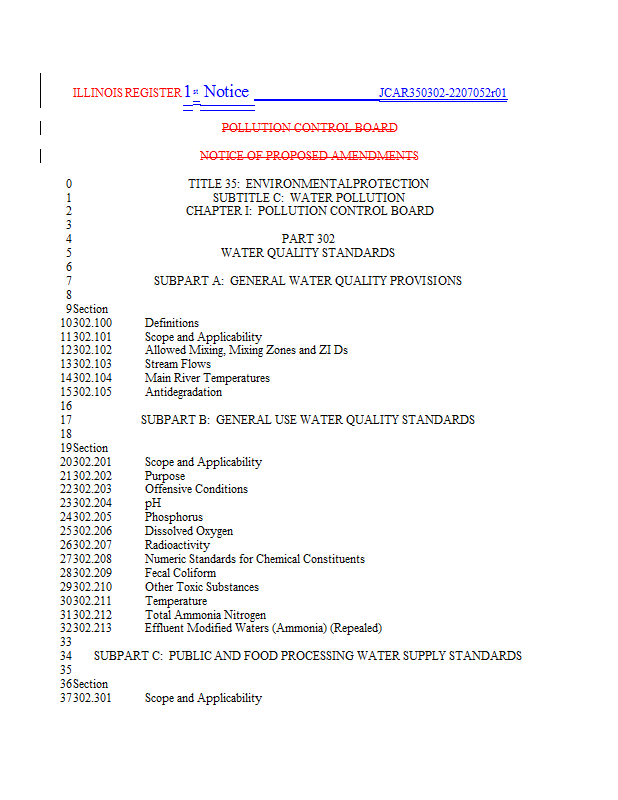 ILLINOIS REGISTER 1st Notice JCAR350302-2207052r01

POLLUTION CONTROL BOARD

NOTICE OF PROPOSED AMENDMENTS

0 TITLE 35: ENVIRONMENTALPROTECTION
1 SUBTITLE C: WATER POLLUTION
2 CHAPTER I: POLLUTION CONTROL BOARD
3
4 PART 302
5 WATER QUALITY STANDARDS
6
7 SUBPART A: GENERAL WATER QUALITY PROVISIONS
8
9 Section
10 302.100 Definitions
11 302.101 Scope and Applicability
12 302.102 Allowed Mixing, Mixing Zones and ZI Ds
13 302.103 Stream Flows
14 302.104 Main River Temperatures
15 302.105 Antidegradation
16
17 SUBPART B: GENERAL USE WATER QUALITY STANDARDS
18
19 Section
20 302.201 Scope and Applicability
21 302.202 Purpose
22 302.203 Offensive Conditions
23 302.204 pH
24 302.205 Phosphorus
25 302.206 Dissolved Oxygen
26 302.207 Radioactivity
27 302.208 Numeric Standards for Chemical Constituents
28 302.209 Fecal Coliform
29 302.210 Other Toxic Substances
30 302.211 Temperature
31 302.212 Total Ammonia Nitrogen
32 302.213 Effluent Modified Waters (Ammonia) (Repealed)
33
34 SUBPART C: PUBLIC AND FOOD PROCESSING WATER SUPPLY STANDARDS
35
36 Section
37 302.301 Scope and Applicability